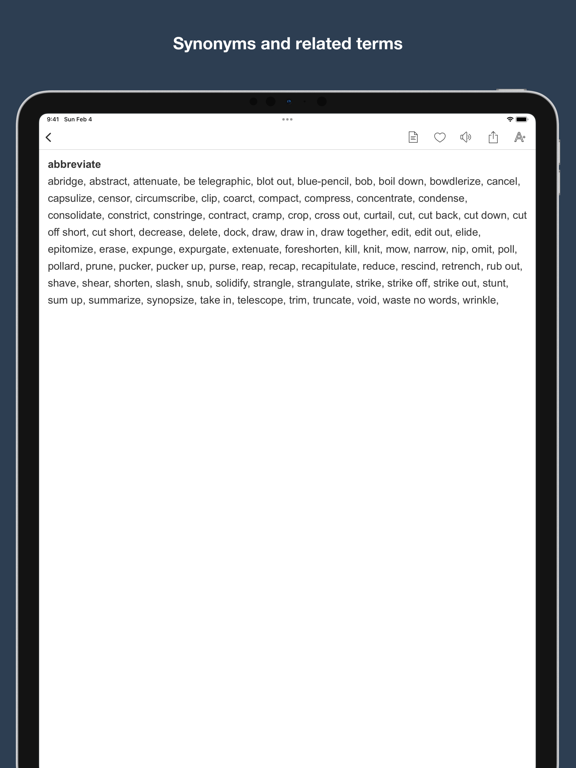 Synonyms and related terms

9:41 Sun Feb 4

abbreviate
abridge, abstract, attenuate, be telegraphic, blot out, blue-pencil, bob, boil down, bowdlerize, cancel, capsulize, censor, circumscribe, clip, coarct, compact, compress, concentrate, condense, consolidate, constrict, constringe, contract, cramp, crop, cross out, curtail, cut, cut back, cut down, cut off short, cut short, decrease, delete, dock, draw, draw in, draw together, edit, edit out, elide, epitomize, erase, expunge, expurgate, extenuate, foreshorten, kill, knit, mow, narrow, nip, omit, poll, pollard, prune, pucker, pucker up, purse, reap, recap, recapitulate, reduce, rescind, retrench, rub out, shave, shear, shorten, slash, snub, solidify, strangle, strangulate, strike, strike off, strike out, stunt, sum up, summarize, synopsize, take in, telescope, trim, truncate, void, waste no words, wrinkle,